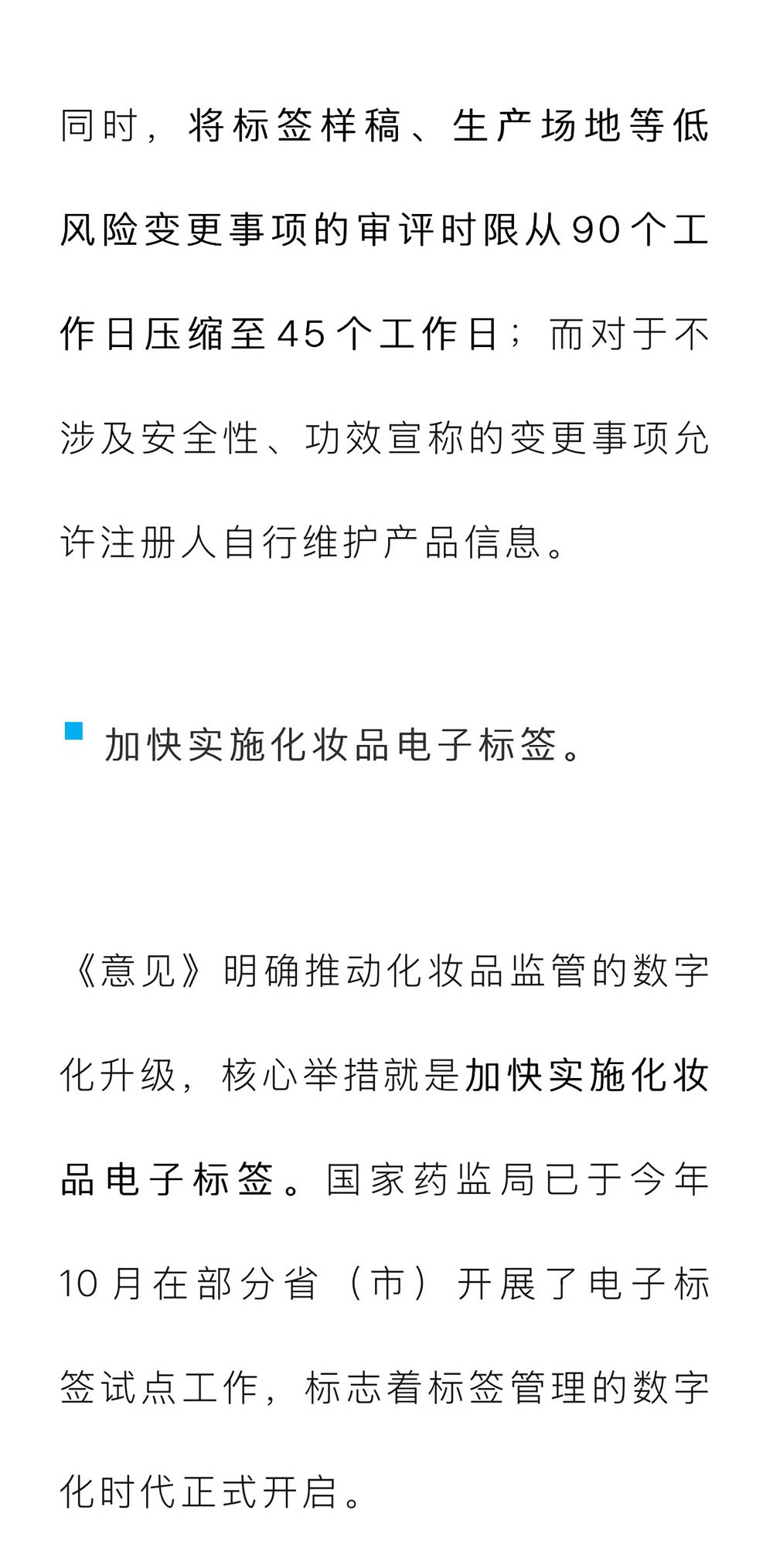 同时，将标签样稿、生产场地等低风险变更事项的审评时限从90个工作日压缩至45个工作日；而对于不涉及安全性、功效宣称的变更事项允许注册人自行维护产品信息。

• 加快实施化妆品电子标签。

《意见》明确推动化妆品监管的数字化升级，核心举措就是加快实施化妆品电子标签。国家药监局已于今年10月在部分省（市）开展了电子标签试点工作，标志着标签管理的数字化时代正式开启。